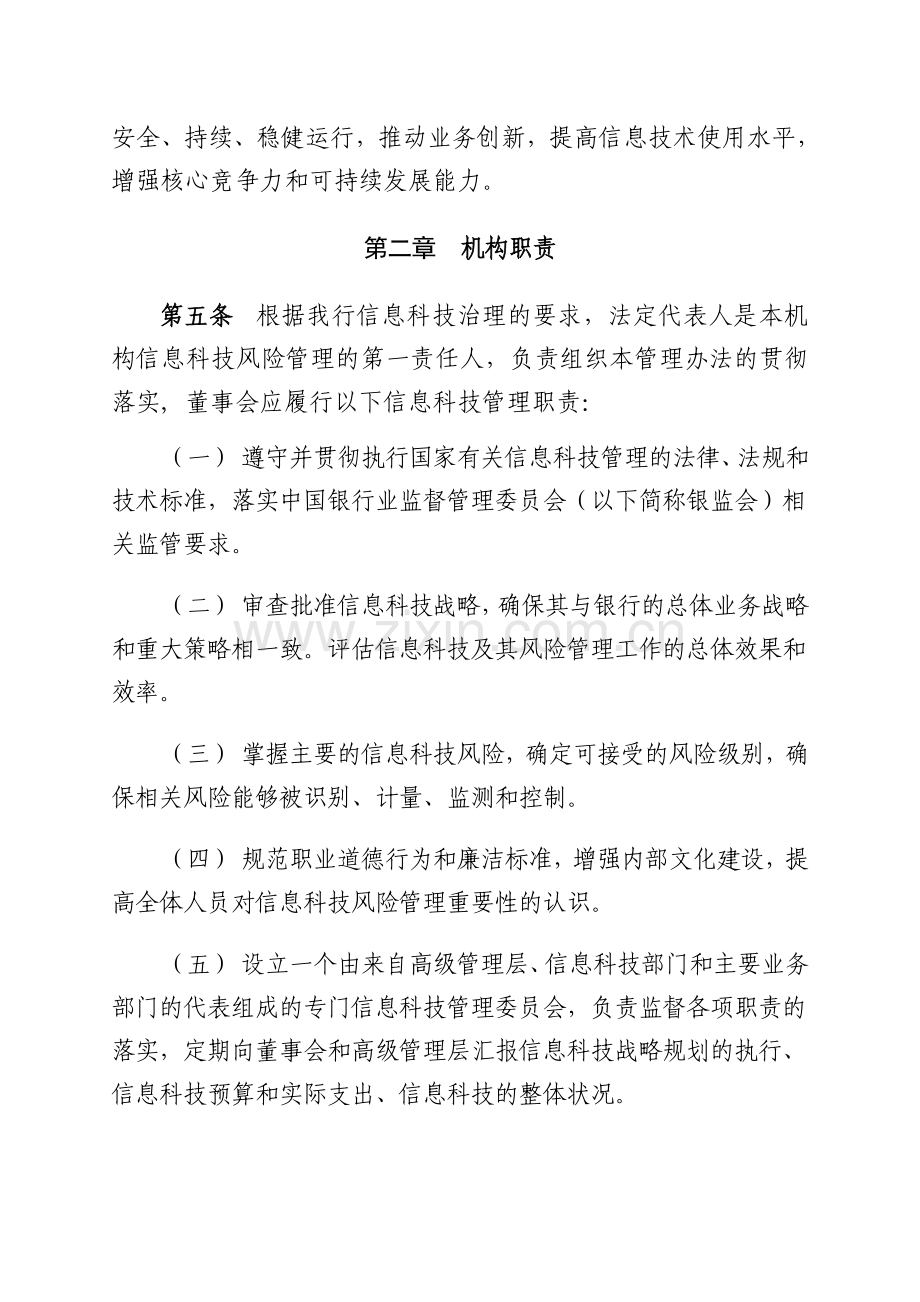 安全、持续、稳健运行，推动业务创新，提高信息技术使用水平，增强核心竞争力和可持续发展能力。

第二章 机构职责

第五条 根据我行信息科技治理的要求，法定代表人是本机构信息科技风险管理的第一责任人，负责组织本管理办法的贯彻落实，董事会应履行以下信息科技管理职责：

（一）遵守并贯彻执行国家有关信息科技管理的法律、法规和技术标准，落实中国银行业监督管理委员会（以下简称银监会）相关监管要求。

（二）审查批准信息科技战略，确保其与银行的总体业务战略和重大策略相一致。评估信息科技及其风险管理工作的总体效果和效率。

（三）掌握主要的信息科技风险，确定可接受的风险级别，确保相关风险能够被识别、计量、监测和控制。

（四）规范职业道德行为和廉洁标准，增强内部文化建设，提高全体人员对信息科技风险管理重要性的认识。

（五）设立一个由来自高级管理层、信息科技部门和主要业务部门的代表组成的专门信息科技管理委员会，负责监督各项职责的落实，定期向董事会和高级管理层汇报信息科技战略规划的执行、信息科技预算和实际支出、信息科技的整体状况。

www.zixin.com.cn